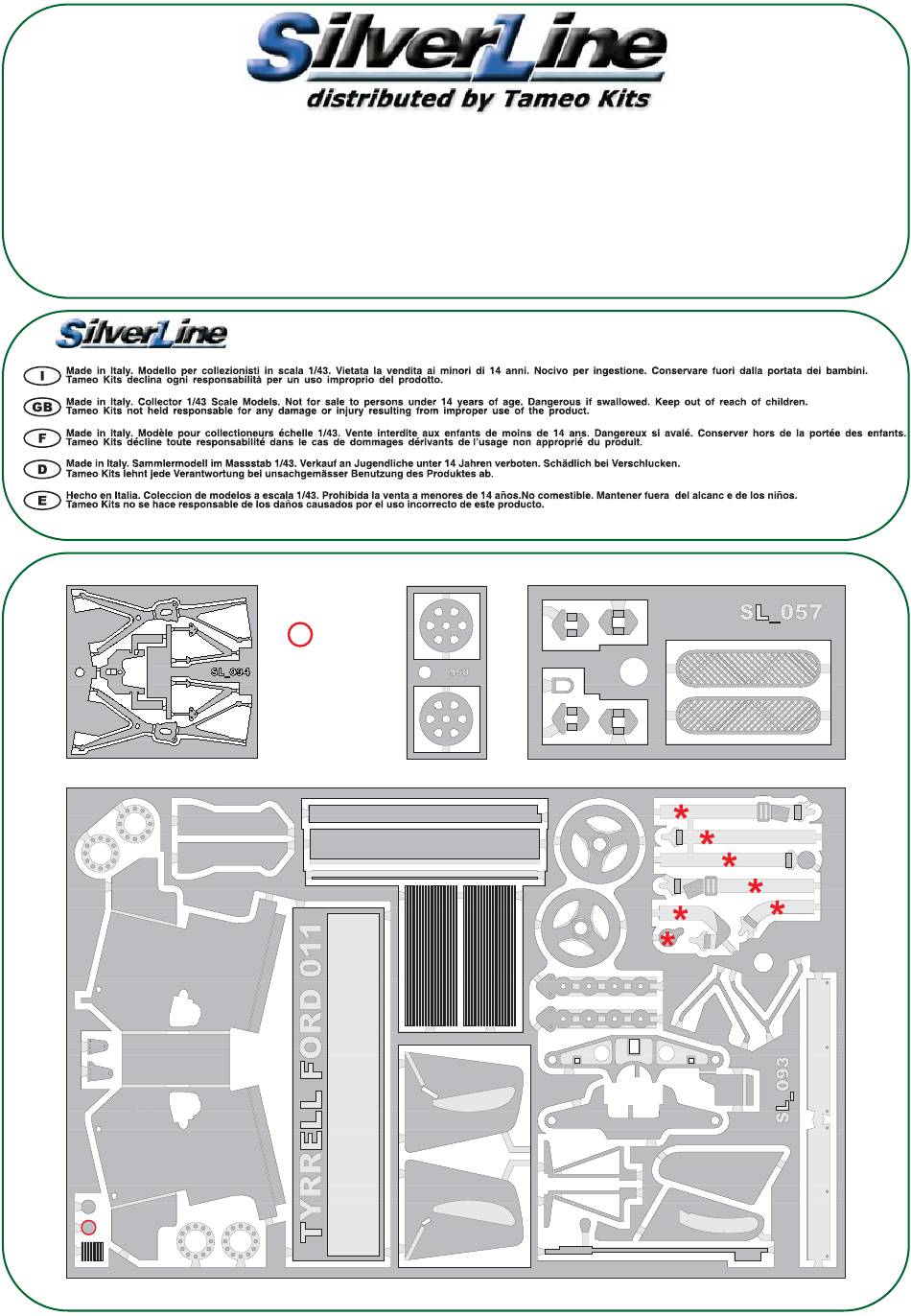 SilverLine
distributed by Tameo Kits

SilverLine

I Made in Italy. Modello per collezionisti in scala 1/43. Vietata la vendita ai minori di 14 anni. Nocivo per ingestione. Conservare fuori dalla portata dei bambini. Tameo Kits declina ogni responsabilità per un uso improprio del prodotto.

GB Made in Italy. Collector 1/43 Scale Models. Not for sale to persons under 14 years of age. Dangerous if swallowed. Keep out of reach of children. Tameo Kits not held responsable for any damage or injury resulting from improper use of the product.

F Made in Italy. Modèle pour collectioneurs échelle 1/43. Vente interdite aux enfants de moins de 14 ans. Dangereux si avalé. Conserver hors de la portée des enfants. Tameo Kits décline toute responsabilité dans le cas de dommages dérivants de l'usage non approprié du produit.

D Made in Italy. Sammlermodell im Massstab 1/43. Verkauf an Jugendliche unter 14 Jahren verboten. Schädlich bei Verschlucken. Tameo Kits lehnt jede Verantwortung bei unsachgemässer Benutzung des Produktes ab.

E Hecho en Italia. Coleccion de modelos a escala 1/43. Prohibida la venta a menores de 14 años.No comestible. Mantener fuera del alcanc e de los niños. Tameo Kits no se hace responsable de los daños causados por el uso incorrecto de este producto.

SL_094

050

SL_057

TYRRELL FORD 011

SL_093